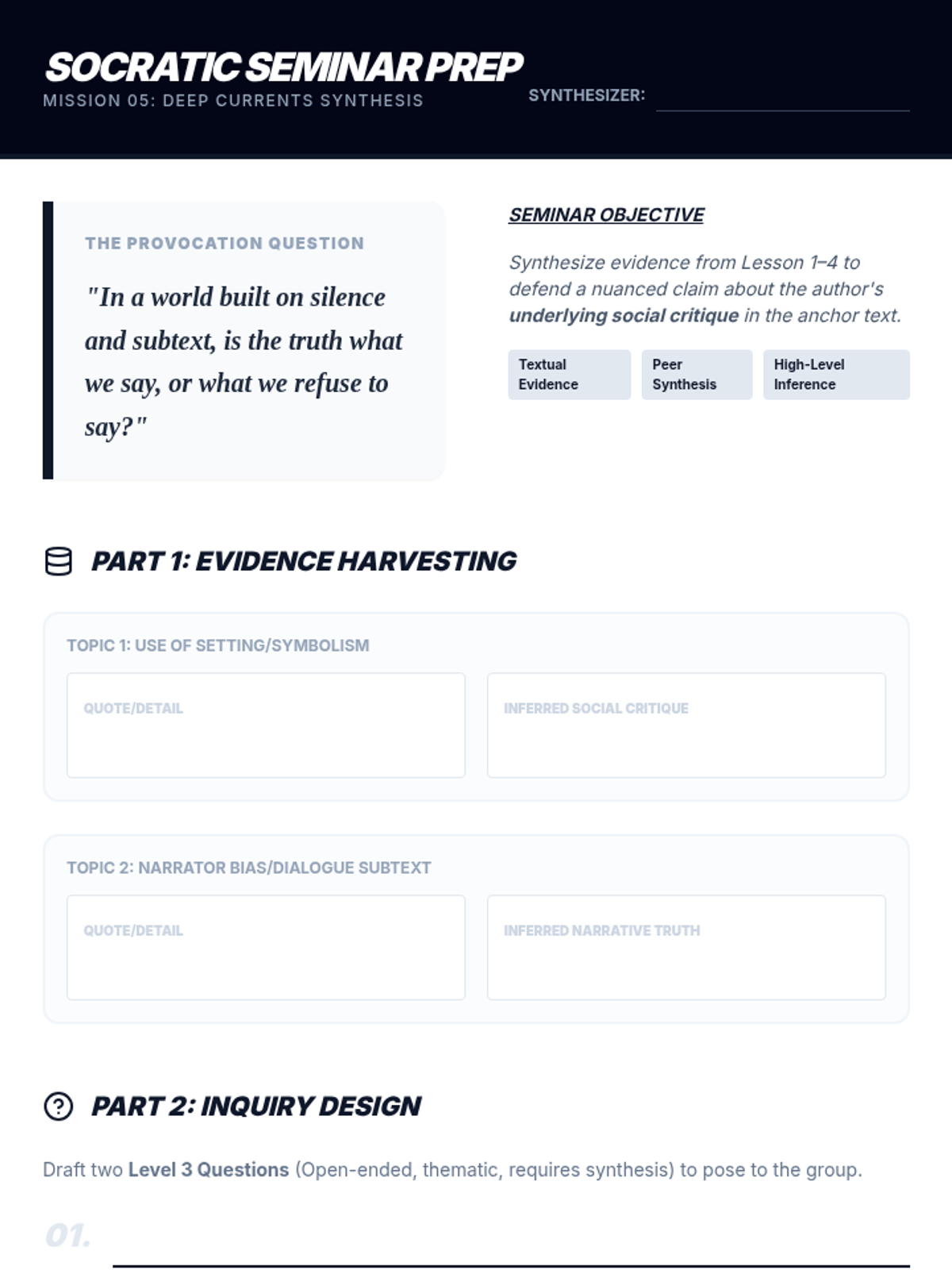 SOCRATIC SEMINAR PREP
MISSION 05: DEEP CURRENTS SYNTHESIS

SYNTHESIZER: ____

THE PROVOCATION QUESTION

"In a world built on silence and subtext, is the truth what we say, or what we refuse to say?"

SEMINAR OBJECTIVE

Synthesize evidence from Lesson 1–4 to defend a nuanced claim about the author's underlying social critique in the anchor text.

Textual Evidence

Peer Synthesis

High-Level Inference

PART 1: EVIDENCE HARVESTING

TOPIC 1: USE OF SETTING/SYMBOLISM

QUOTE/DETAIL

INFERRED SOCIAL CRITIQUE

TOPIC 2: NARRATOR BIAS/DIALOGUE SUBTEXT

QUOTE/DETAIL

INFERRED NARRATIVE TRUTH

PART 2: INQUIRY DESIGN

Draft two Level 3 Questions (Open-ended, thematic, requires synthesis) to pose to the group.

01. ____